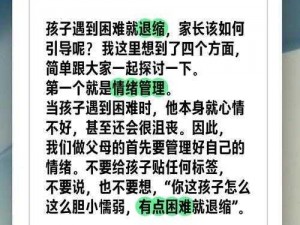 孩子遇到困难就退缩，家长该如何引导呢？我这里想到了四个方面，简单跟大家一起探讨一下。
第一个就是情绪管理。
当孩子遇到困难时，他本身就心情不好，甚至还会很沮丧。因此，我们做父母的首先要管理好自己的情绪。不要给孩子贴任何标签，不要说，也不要想，“你这孩子怎么这么胆小懦弱，有点困难就退缩”。